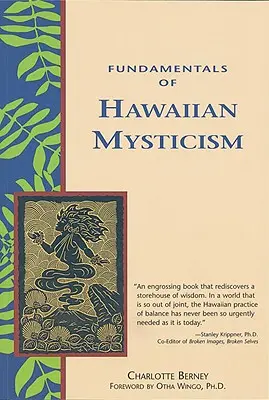 FUNDAMENTALS OF

HAWAIIAN MYSTICISM

"An engrossing book that rediscovers a storehouse of wisdom. In a world that is so out of joint, the Hawaiian practice of balance has never been so urgently needed as it is today."

—Stanley Krippner, Ph.D.
Co-Editor of Broken Images, Broken Selves

CHARLOTTE BERNEY
FOREWORD BY OTHA WINGO, PH.D.